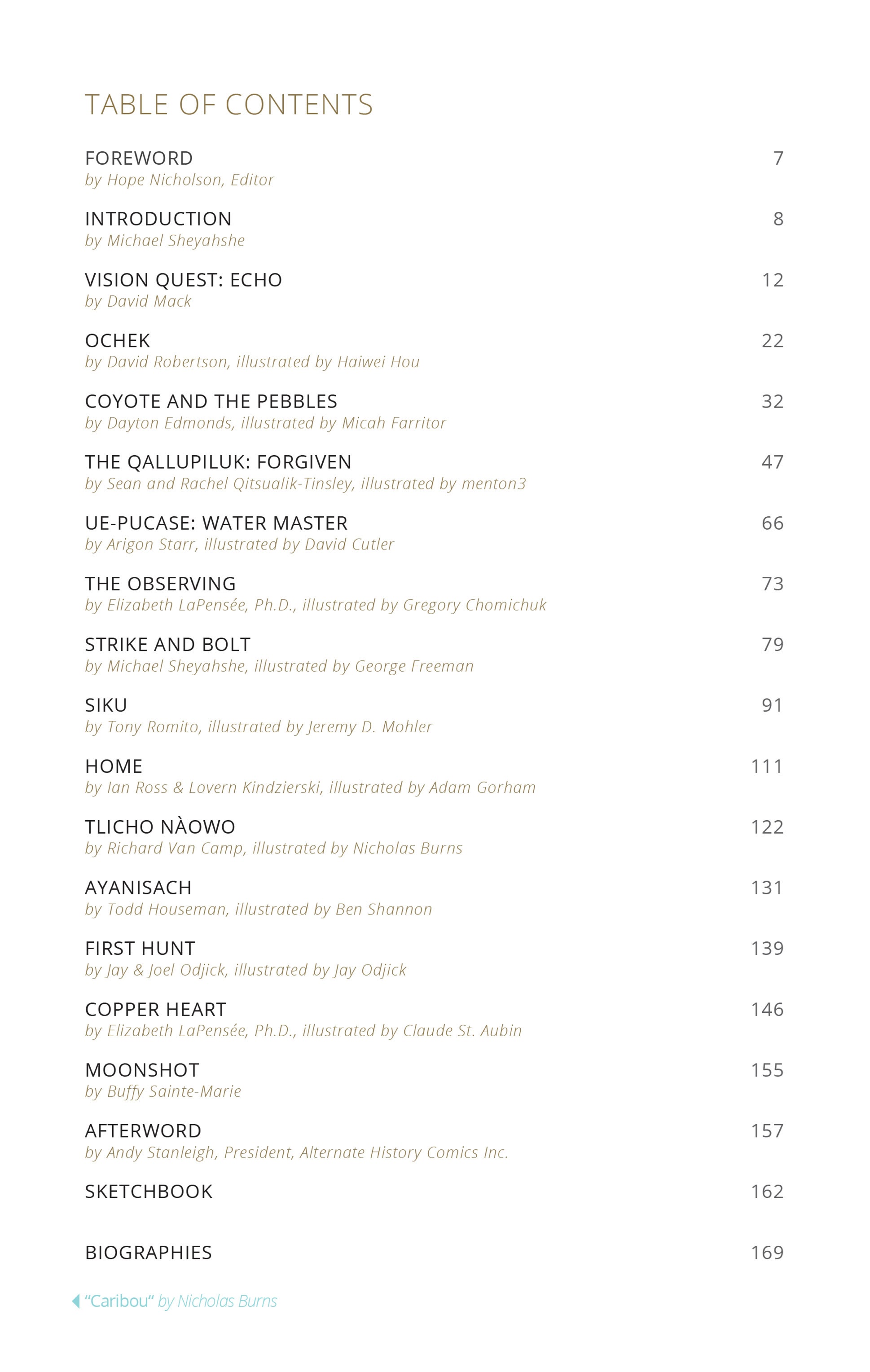 TABLE OF CONTENTS

FOREWORD 7
by Hope Nicholson, Editor

INTRODUCTION 8
by Michael Sheyahshe

VISION QUEST: ECHO 12
by David Mack

OCHEK 22
by David Robertson, illustrated by Haiwei Hou

COYOTE AND THE PEBBLES 32
by Dayton Edmonds, illustrated by Micah Farritor

THE QALLUPILUK: FORGIVEN 47
by Sean and Rachel Qitsualik-Tinsley, illustrated by menton3

UE-PUCASE: WATER MASTER 66
by Arigon Starr, illustrated by David Cutler

THE OBSERVING 73
by Elizabeth LaPensée, Ph.D., illustrated by Gregory Chomichuk

STRIKE AND BOLT 79
by Michael Sheyahshe, illustrated by George Freeman

SIKU 91
by Tony Romito, illustrated by Jeremy D. Mohler

HOME 111
by Ian Ross & Lovern Kindzierski, illustrated by Adam Gorham

TLICHO NÀOWO 122
by Richard Van Camp, illustrated by Nicholas Burns

AYANISACH 131
by Todd Houseman, illustrated by Ben Shannon

FIRST HUNT 139
by Jay & Joel Odjick, illustrated by Jay Odjick

COPPER HEART 146
by Elizabeth LaPensée, Ph.D., illustrated by Claude St. Aubin

MOONSHOT 155
by Buffy Sainte-Marie

AFTERWORD 157
by Andy Stanleigh, President, Alternate History Comics Inc.

SKETCHBOOK 162

BIOGRAPHIES 169

"Caribou" by Nicholas Burns